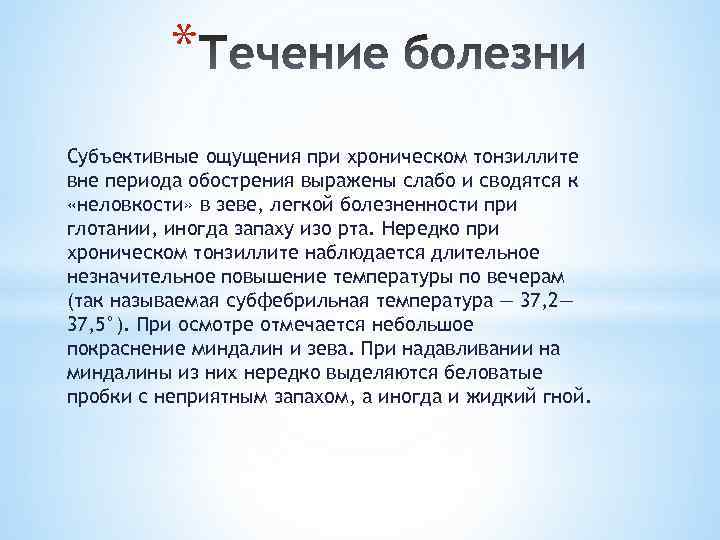 *Течение болезни

Субъективные ощущения при хроническом тонзиллите вне периода обострения выражены слабо и сводятся к «неловкости» в зеве, легкой болезненности при глотании, иногда запаху изо рта. Нередко при хроническом тонзиллите наблюдается длительное незначительное повышение температуры по вечерам (так называемая субфебрильная температура — 37,2—37,5°). При осмотре отмечается небольшое покраснение миндалин и зева. При надавливании на миндалины из них нередко выделяются беловатые пробки с неприятным запахом, а иногда и жидкий гной.